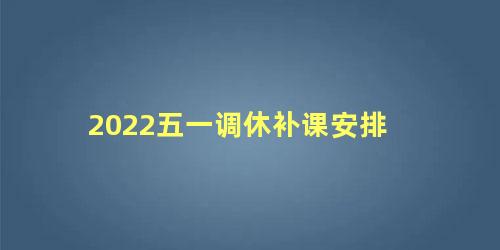 2022五一调休补课安排